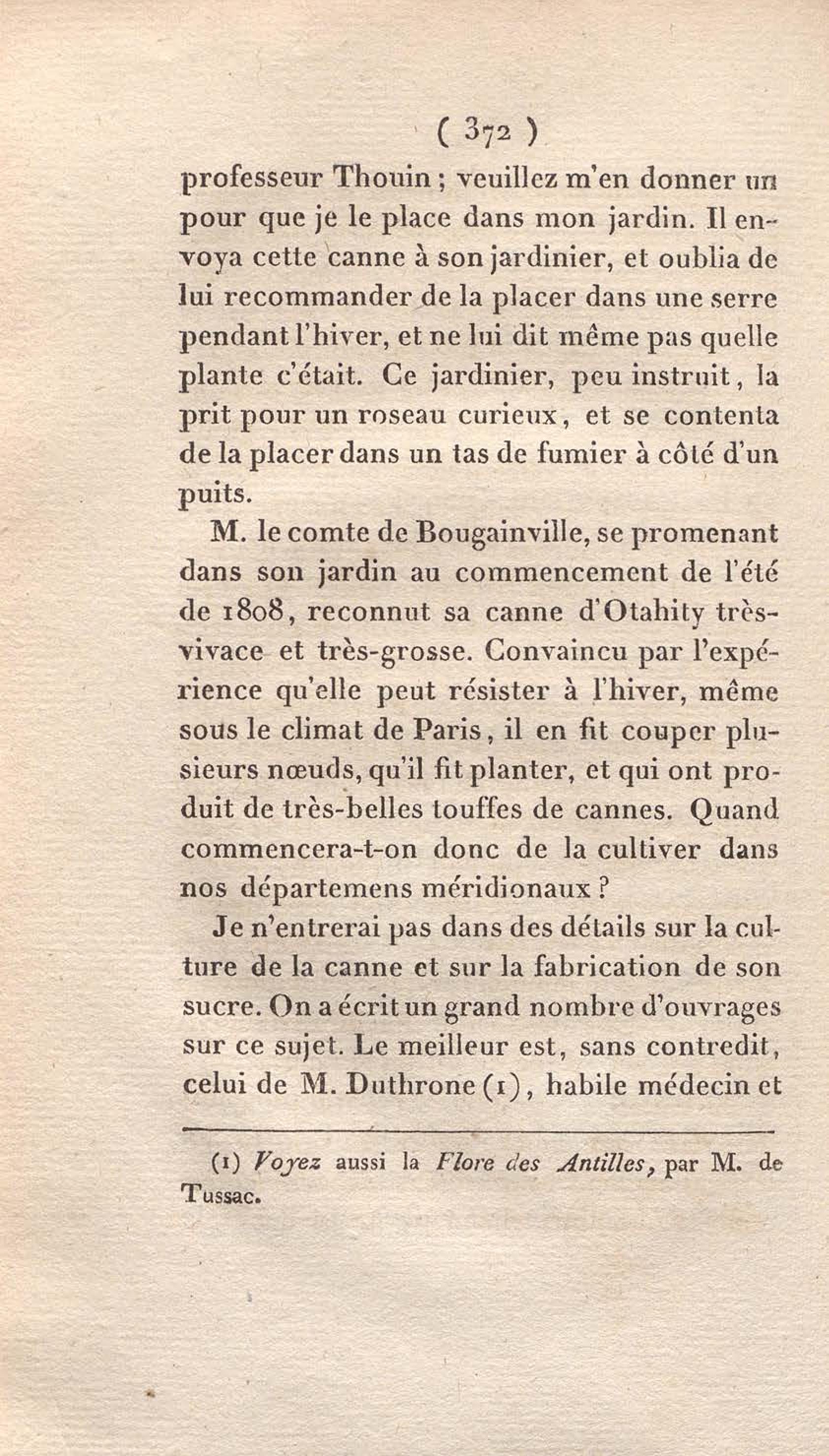 ( 372 )

professeur Thouin ; veuillez m'en donner un pour que je le place dans mon jardin. Il envoya cette canne à son jardinier, et oublia de lui recommander de la placer dans une serre pendant l'hiver, et ne lui dit même pas quelle plante c'était. Ce jardinier, peu instruit, la prit pour un roseau curieux, et se contenta de la placer dans un tas de fumier à côté d'un puits.

M. le comte de Bougainville, se promenant dans son jardin au commencement de l'été de 1808, reconnut sa canne d'Otahity très-vivace et très-grosse. Convaincu par l'expérience qu'elle peut résister à l'hiver, même sous le climat de Paris, il en fit couper plusieurs nœuds, qu'il fit planter, et qui ont produit de très-belles touffes de cannes. Quand commencera-t-on donc de la cultiver dans nos départemens méridionaux ?

Je n'entrerai pas dans des détails sur la culture de la canne et sur la fabrication de son sucre. On a écrit un grand nombre d'ouvrages sur ce sujet. Le meilleur est, sans contredit, celui de M. Duthrone (1), habile médecin et

(1) Voyez aussi la Flore des Antilles, par M. de Tussac.